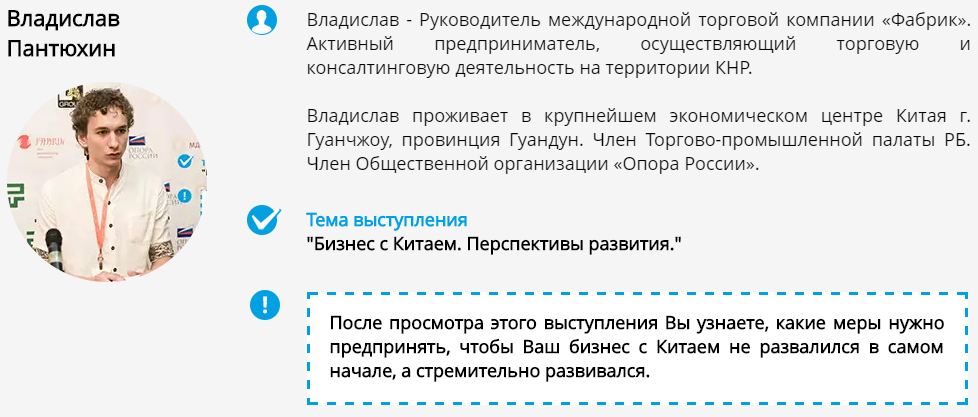 Владислав
Пантюхин

Владислав - Руководитель международной торговой компании «Фабрик». Активный предприниматель, осуществляющий торговую и консалтинговую деятельность на территории КНР.

Владислав проживает в крупнейшем экономическом центре Китая г. Гуанчжоу, провинция Гуандун. Член Торгово-промышленной палаты РБ. Член Общественной организации «Опора России».

Тема выступления
"Бизнес с Китаем. Перспективы развития."

После просмотра этого выступления Вы узнаете, какие меры нужно предпринять, чтобы Ваш бизнес с Китаем не развалился в самом начале, а стремительно развивался.